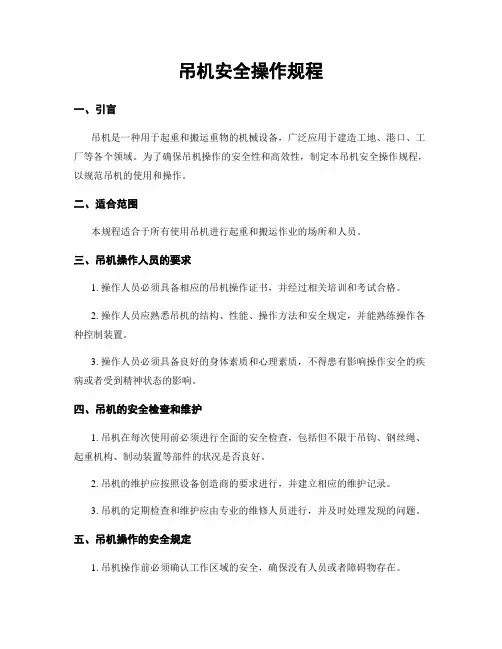 吊机安全操作规程

一、引言

吊机是一种用于起重和搬运重物的机械设备，广泛应用于建造工地、港口、工厂等各个领域。为了确保吊机操作的安全性和高效性，制定本吊机安全操作规程，以规范吊机的使用和操作。

二、适合范围

本规程适合于所有使用吊机进行起重和搬运作业的场所和人员。

三、吊机操作人员的要求

1. 操作人员必须具备相应的吊机操作证书，并经过相关培训和考试合格。

2. 操作人员应熟悉吊机的结构、性能、操作方法和安全规定，并能熟练操作各种控制装置。

3. 操作人员必须具备良好的身体素质和心理素质，不得患有影响操作安全的疾病或者受到精神状态的影响。

四、吊机的安全检查和维护

1. 吊机在每次使用前必须进行全面的安全检查，包括但不限于吊钩、钢丝绳、起重机构、制动装置等部件的状况是否良好。

2. 吊机的维护应按照设备创造商的要求进行，并建立相应的维护记录。

3. 吊机的定期检查和维护应由专业的维修人员进行，并及时处理发现的问题。

五、吊机操作的安全规定

1. 吊机操作前必须确认工作区域的安全，确保没有人员或者障碍物存在。